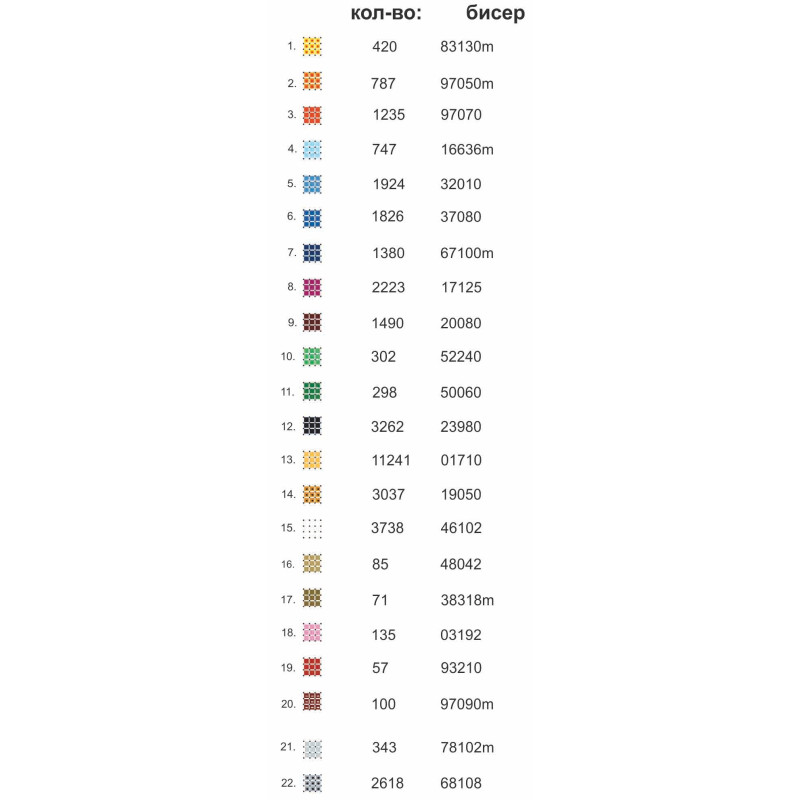 | | кол-во: | бисер |
|---|---|---|
| 1. | 420 | 83130m |
| 2. | 787 | 97050m |
| 3. | 1235 | 97070 |
| 4. | 747 | 16636m |
| 5. | 1924 | 32010 |
| 6. | 1826 | 37080 |
| 7. | 1380 | 67100m |
| 8. | 2223 | 17125 |
| 9. | 1490 | 20080 |
| 10. | 302 | 52240 |
| 11. | 298 | 50060 |
| 12. | 3262 | 23980 |
| 13. | 11241 | 01710 |
| 14. | 3037 | 19050 |
| 15. | 3738 | 46102 |
| 16. | 85 | 48042 |
| 17. | 71 | 38318m |
| 18. | 135 | 03192 |
| 19. | 57 | 93210 |
| 20. | 100 | 97090m |
| 21. | 343 | 78102m |
| 22. | 2618 | 68108 |